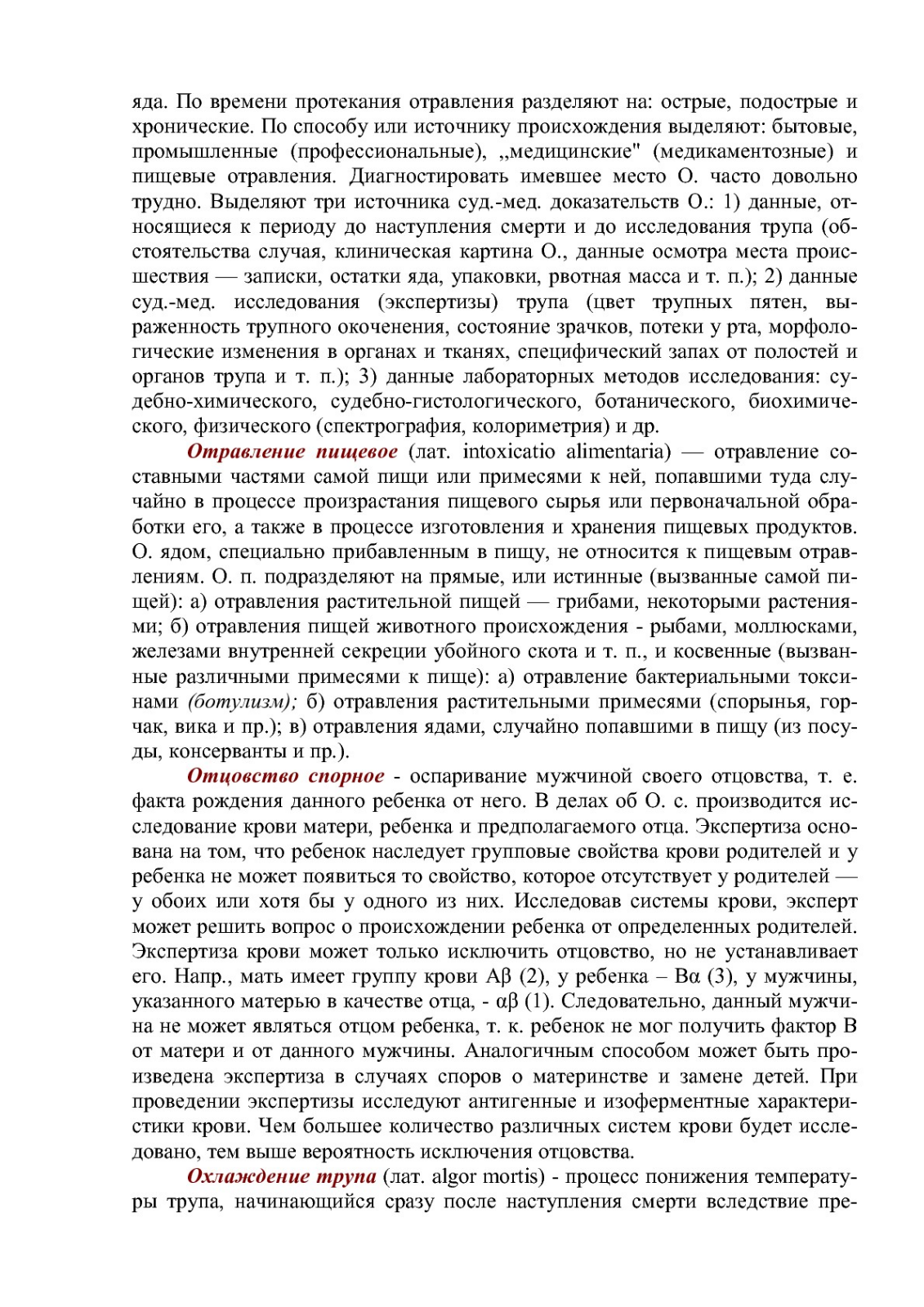 яда. По времени протекания отравления разделяют на: острые, подострые и хронические. По способу или источнику происхождения выделяют: бытовые, промышленные (профессиональные), „медицинские" (медикаментозные) и пищевые отравления. Диагностировать имевшее место О. часто довольно трудно. Выделяют три источника суд.-мед. доказательств О.: 1) данные, относящиеся к периоду до наступления смерти и до исследования трупа (обстоятельства случая, клиническая картина О., данные осмотра места происшествия — записки, остатки яда, упаковки, рвотная масса и т. п.); 2) данные суд.-мед. исследования (экспертизы) трупа (цвет трупных пятен, выраженность трупного окоченения, состояние зрачков, потеки у рта, морфологические изменения в органах и тканях, специфический запах от полостей и органов трупа и т. п.); 3) данные лабораторных методов исследования: судебно-химического, судебно-гистологического, ботанического, биохимического, физического (спектрография, колориметрия) и др.

Отравление пищевое (лат. intoxicatio alimentaria) — отравление составными частями самой пищи или примесями к ней, попавшими туда случайно в процессе произрастания пищевого сырья или первоначальной обработки его, а также в процессе изготовления и хранения пищевых продуктов. О. ядом, специально прибавленным в пищу, не относится к пищевым отравлениям. О. п. подразделяют на прямые, или истинные (вызванные самой пищей): а) отравления растительной пищей — грибами, некоторыми растениями; б) отравления пищей животного происхождения - рыбами, моллюсками, железами внутренней секреции убойного скота и т. п., и косвенные (вызванные различными примесями к пище): а) отравление бактериальными токсинами (ботулизм); б) отравления растительными примесями (спорынья, горчак, вика и пр.); в) отравления ядами, случайно попавшими в пищу (из посуды, консерванты и пр.).

Отцовство спорное - оспаривание мужчиной своего отцовства, т. е. факта рождения данного ребенка от него. В делах об О. с. производится исследование крови матери, ребенка и предполагаемого отца. Экспертиза основана на том, что ребенок наследует групповые свойства крови родителей и у ребенка не может появиться то свойство, которое отсутствует у родителей — у обоих или хотя бы у одного из них. Исследовав системы крови, эксперт может решить вопрос о происхождении ребенка от определенных родителей. Экспертиза крови может только исключить отцовство, но не устанавливает его. Напр., мать имеет группу крови Aβ (2), у ребенка – Bα (3), у мужчины, указанного матерью в качестве отца, - αβ (1). Следовательно, данный мужчина не может являться отцом ребенка, т. к. ребенок не мог получить фактор B от матери и от данного мужчины. Аналогичным способом может быть произведена экспертиза в случаях споров о материнстве и замене детей. При проведении экспертизы исследуют антигенные и изоферментные характеристики крови. Чем большее количество различных систем крови будет исследовано, тем выше вероятность исключения отцовства.

Охлаждение трупа (лат. algor mortis) - процесс понижения температуры трупа, начинающийся сразу после наступления смерти вследствие пре-